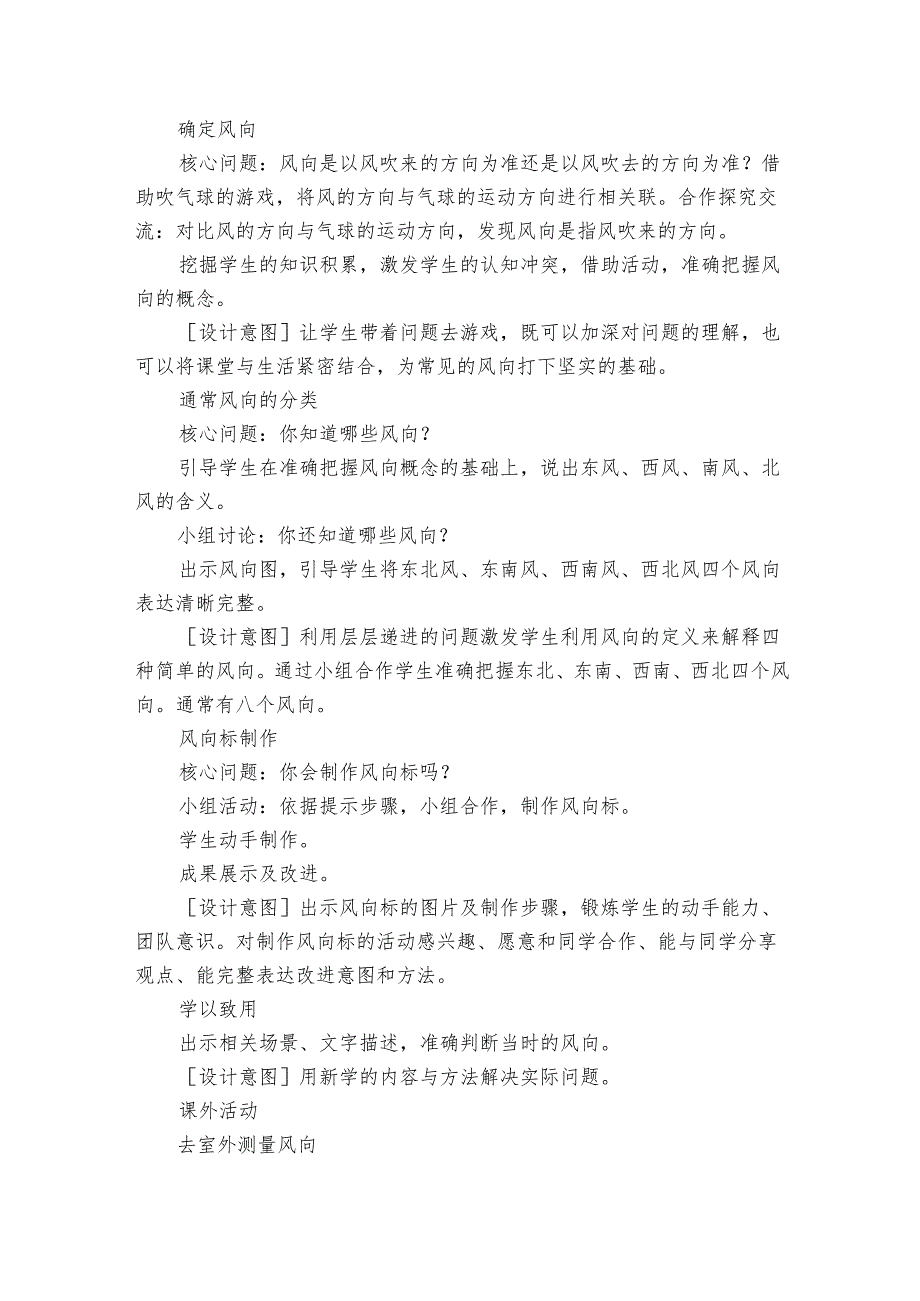 确定风向

核心问题：风向是以风吹来的方向为准还是以风吹去的方向为准？借助吹气球的游戏，将风的方向与气球的运动方向进行相关联。合作探究交流：对比风的方向与气球的运动方向，发现风向是指风吹来的方向。

挖掘学生的知识积累，激发学生的认知冲突，借助活动，准确把握风向的概念。

［设计意图］让学生带着问题去游戏，既可以加深对问题的理解，也可以将课堂与生活紧密结合，为常见的风向打下坚实的基础。

通常风向的分类

核心问题：你知道哪些风向？

引导学生在准确把握风向概念的基础上，说出东风、西风、南风、北风的含义。

小组讨论：你还知道哪些风向？

出示风向图，引导学生将东北风、东南风、西南风、西北风四个风向表达清晰完整。

［设计意图］利用层层递进的问题激发学生利用风向的定义来解释四种简单的风向。通过小组合作学生准确把握东北、东南、西南、西北四个风向。通常有八个风向。

风向标制作

核心问题：你会制作风向标吗？

小组活动：依据提示步骤，小组合作，制作风向标。

学生动手制作。

成果展示及改进。

［设计意图］出示风向标的图片及制作步骤，锻炼学生的动手能力、团队意识。对制作风向标的活动感兴趣、愿意和同学合作、能与同学分享观点、能完整表达改进意图和方法。

学以致用

出示相关场景、文字描述，准确判断当时的风向。

［设计意图］用新学的内容与方法解决实际问题。

课外活动

去室外测量风向